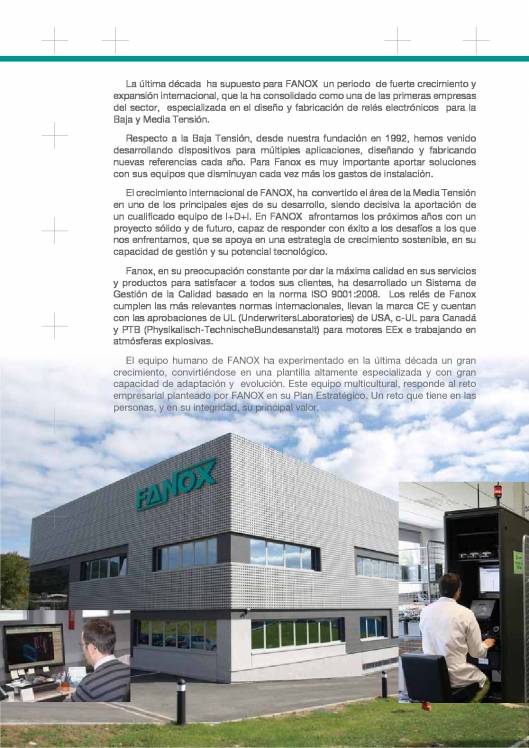 La última década ha supuesto para FANOX un periodo de fuerte crecimiento y expansión internacional, que la ha consolidado como una de las primeras empresas del sector, especializada en el diseño y fabricación de relés electrónicos para la Baja y Media Tensión.

Respecto a la Baja Tensión, desde nuestra fundación en 1992, hemos venido desarrollando dispositivos para múltiples aplicaciones, diseñando y fabricando nuevas referencias cada año. Para Fanox es muy importante aportar soluciones con sus equipos que disminuyan cada vez más los gastos de instalación.

El crecimiento internacional de FANOX, ha convertido el área de la Media Tensión en uno de los principales ejes de su desarrollo, siendo decisiva la aportación de un cualificado equipo de I+D+I. En FANOX afrontamos los próximos años con un proyecto sólido y de futuro, capaz de responder con éxito a los desafíos a los que nos enfrentamos, que se apoya en una estrategia de crecimiento sostenible, en su capacidad de gestión y su potencial tecnológico.

Fanox, en su preocupación constante por dar la máxima calidad en sus servicios y productos para satisfacer a todos sus clientes, ha desarrollado un Sistema de Gestión de la Calidad basado en la norma ISO 9001:2008. Los relés de Fanox cumplen las más relevantes normas internacionales, llevan la marca CE y cuentan con las aprobaciones de UL (UnderwritersLaboratories) de USA, c-UL para Canadá y PTB (Physikalisch-TechnischeBundesanstalt) para motores EEx e trabajando en atmósferas explosivas.

El equipo humano de FANOX ha experimentado en la última década un gran crecimiento, convirtiéndose en una plantilla altamente especializada y con gran capacidad de adaptación y evolución. Este equipo multicultural, responde al reto empresarial planteado por FANOX en su Plan Estratégico. Un reto que tiene en las personas, y en su integridad, su principal valor.

FANOX